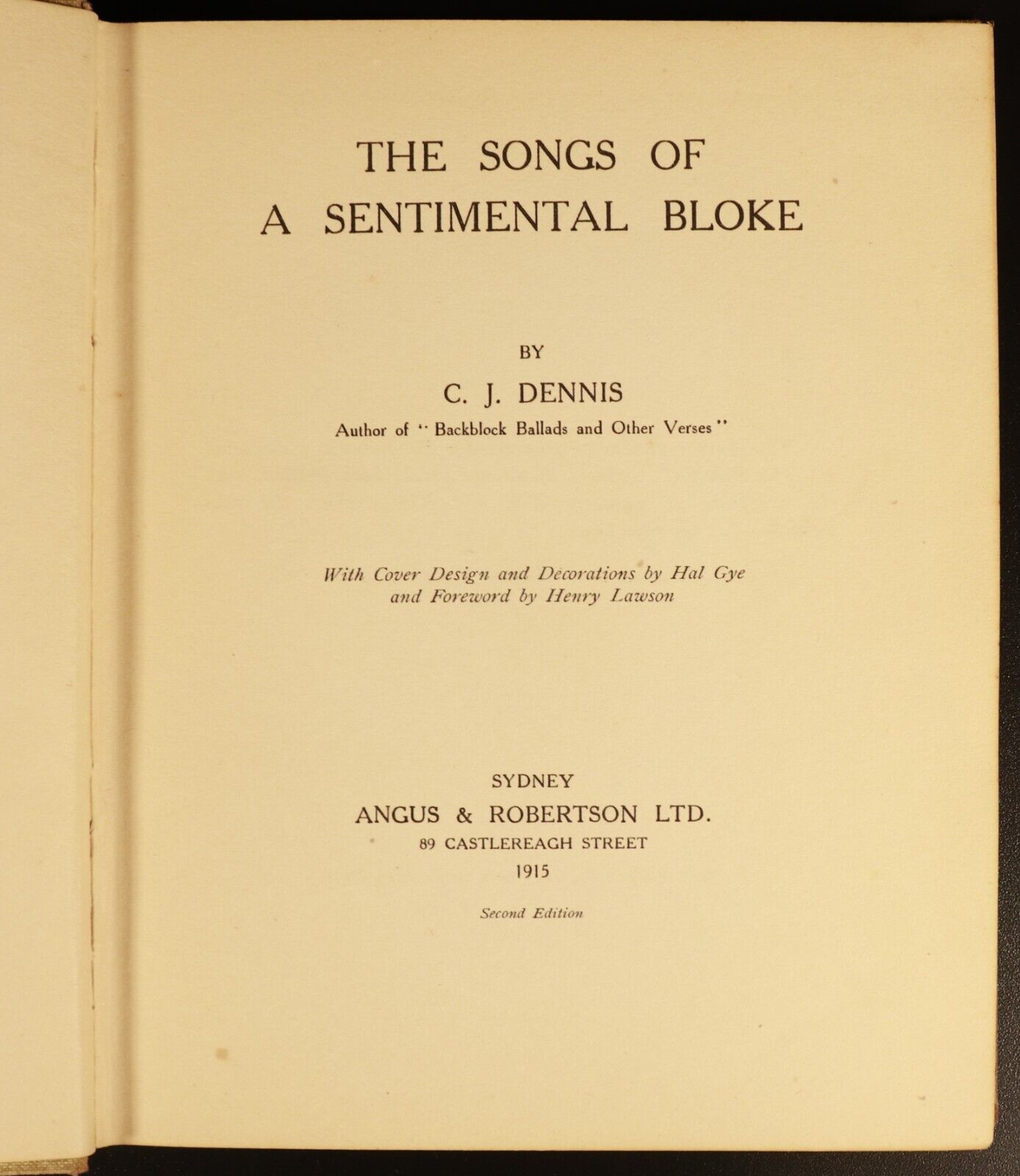 THE SONGS OF
A SENTIMENTAL BLOKE

BY

C. J. DENNIS

Author of "Backblock Ballads and Other Verses"

With Cover Design and Decorations by Hal Gye
and Foreword by Henry Lawson

SYDNEY
ANGUS & ROBERTSON LTD.
89 CASTLEREAGH STREET
1915

Second Edition